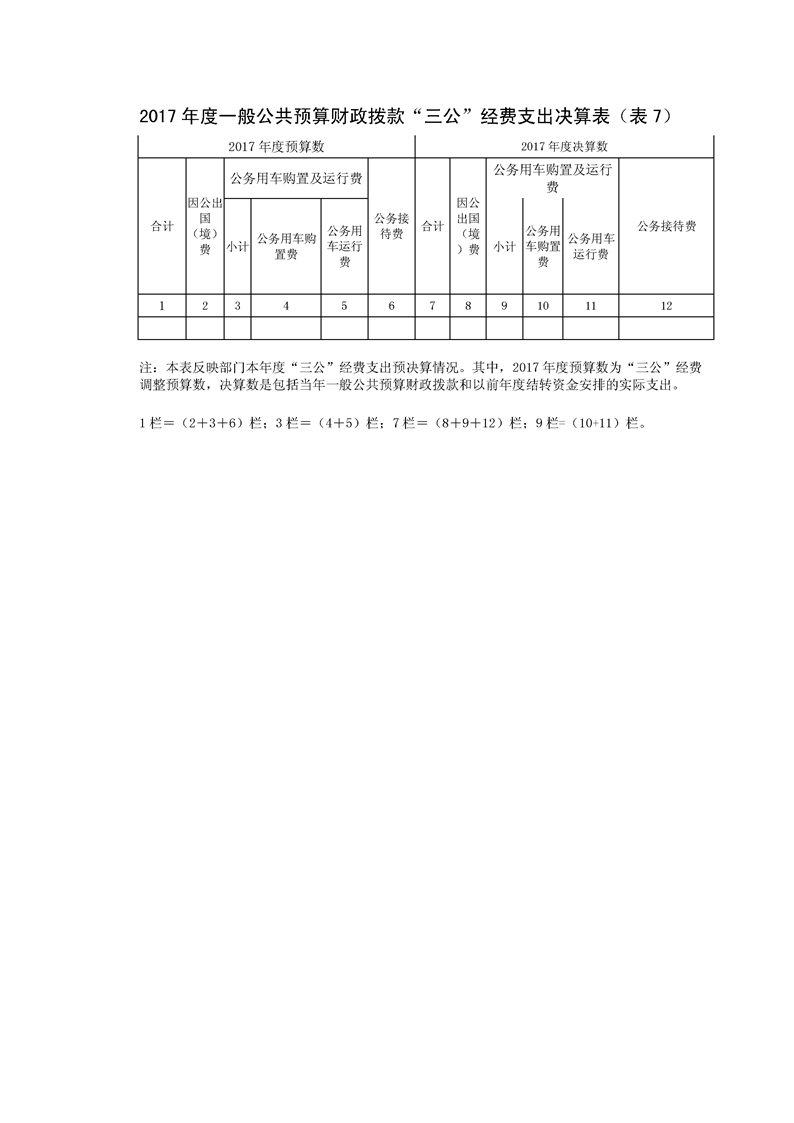 2017 年度一般公共预算财政拨款“三公”经费支出决算表（表 7）

| 2017 年度预算数 | | | | | | 2017 年度决算数 | | | | | |
|---|---|---|---|---|---|---|---|---|---|---|---|
| 合计 | 因公出国（境）费 | 公务用车购置及运行费 | | | 公务接待费 | 合计 | 因公出国（境）费 | 公务用车购置及运行费 | | | 公务接待费 |
| | | 小计 | 公务用车购置费 | 公务用车运行费 | | | | 小计 | 公务用车购置费 | 公务用车运行费 | |
| 1 | 2 | 3 | 4 | 5 | 6 | 7 | 8 | 9 | 10 | 11 | 12 |
| | | | | | | | | | | | |

注：本表反映部门本年度“三公”经费支出预决算情况。其中，2017 年度预算数为“三公”经费调整预算数，决算数是包括当年一般公共预算财政拨款和以前年度结转资金安排的实际支出。

1 栏＝（2＋3＋6）栏；3 栏＝（4＋5）栏；7 栏＝（8＋9＋12）栏；9 栏=（10+11）栏。